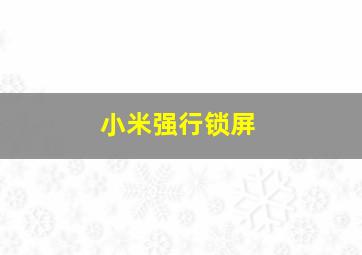 小米强行锁屏